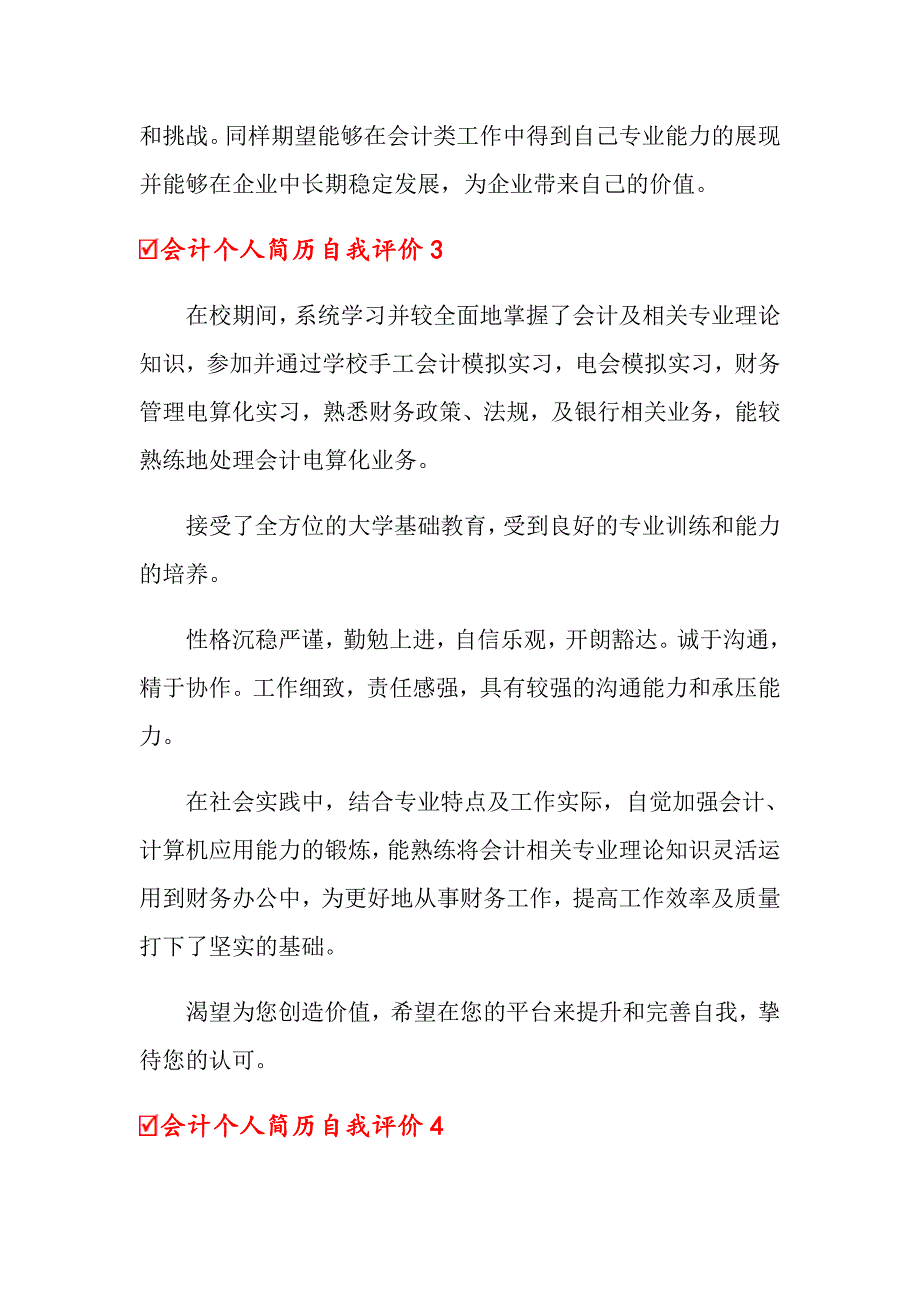 和挑战。同样期望能够在会计类工作中得到自己专业能力的展现并能够在企业中长期稳定发展，为企业带来自己的价值。

☑会计个人简历自我评价 3

在校期间，系统学习并较全面地掌握了会计及相关专业理论知识，参加并通过学校手工会计模拟实习，电会模拟实习，财务管理电算化实习，熟悉财务政策、法规，及银行相关业务，能较熟练地处理会计电算化业务。

接受了全方位的大学基础教育，受到良好的专业训练和能力的培养。

性格沉稳严谨，勤勉上进，自信乐观，开朗豁达。诚于沟通，精于协作。工作细致，责任感强，具有较强的沟通能力和承压能力。

在社会实践中，结合专业特点及工作实际，自觉加强会计、计算机应用能力的锻炼，能熟练将会计相关专业理论知识灵活运用到财务办公中，为更好地从事财务工作，提高工作效率及质量打下了坚实的基础。

渴望为您创造价值，希望在您的平台来提升和完善自我，挚待您的认可。

☑会计个人简历自我评价 4